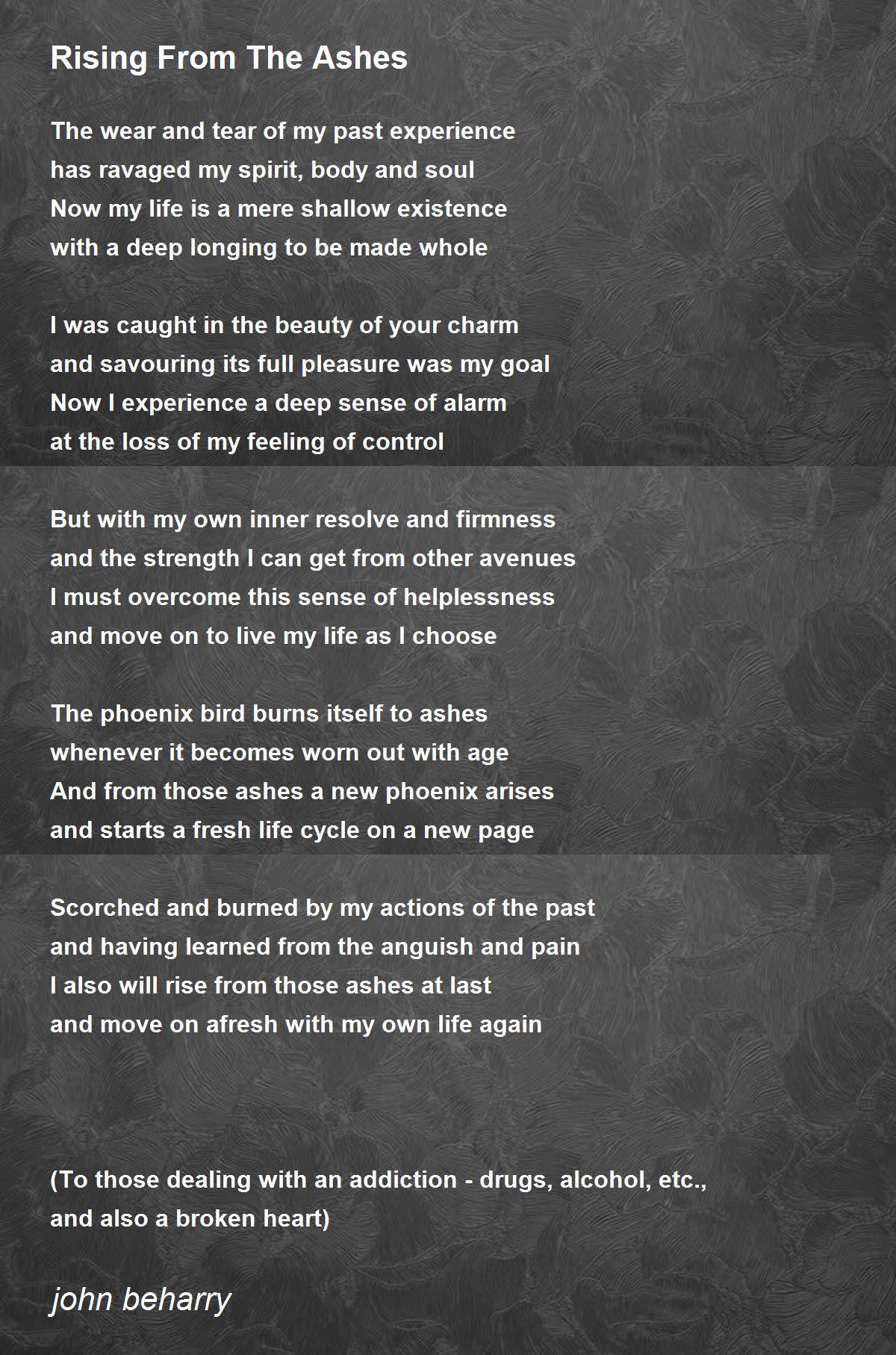 Rising From The Ashes

The wear and tear of my past experience
has ravaged my spirit, body and soul
Now my life is a mere shallow existence
with a deep longing to be made whole

I was caught in the beauty of your charm
and savouring its full pleasure was my goal
Now I experience a deep sense of alarm
at the loss of my feeling of control

But with my own inner resolve and firmness
and the strength I can get from other avenues
I must overcome this sense of helplessness
and move on to live my life as I choose

The phoenix bird burns itself to ashes
whenever it becomes worn out with age
And from those ashes a new phoenix arises
and starts a fresh life cycle on a new page

Scorched and burned by my actions of the past
and having learned from the anguish and pain
I also will rise from those ashes at last
and move on afresh with my own life again

(To those dealing with an addiction - drugs, alcohol, etc., and also a broken heart)

john beharry